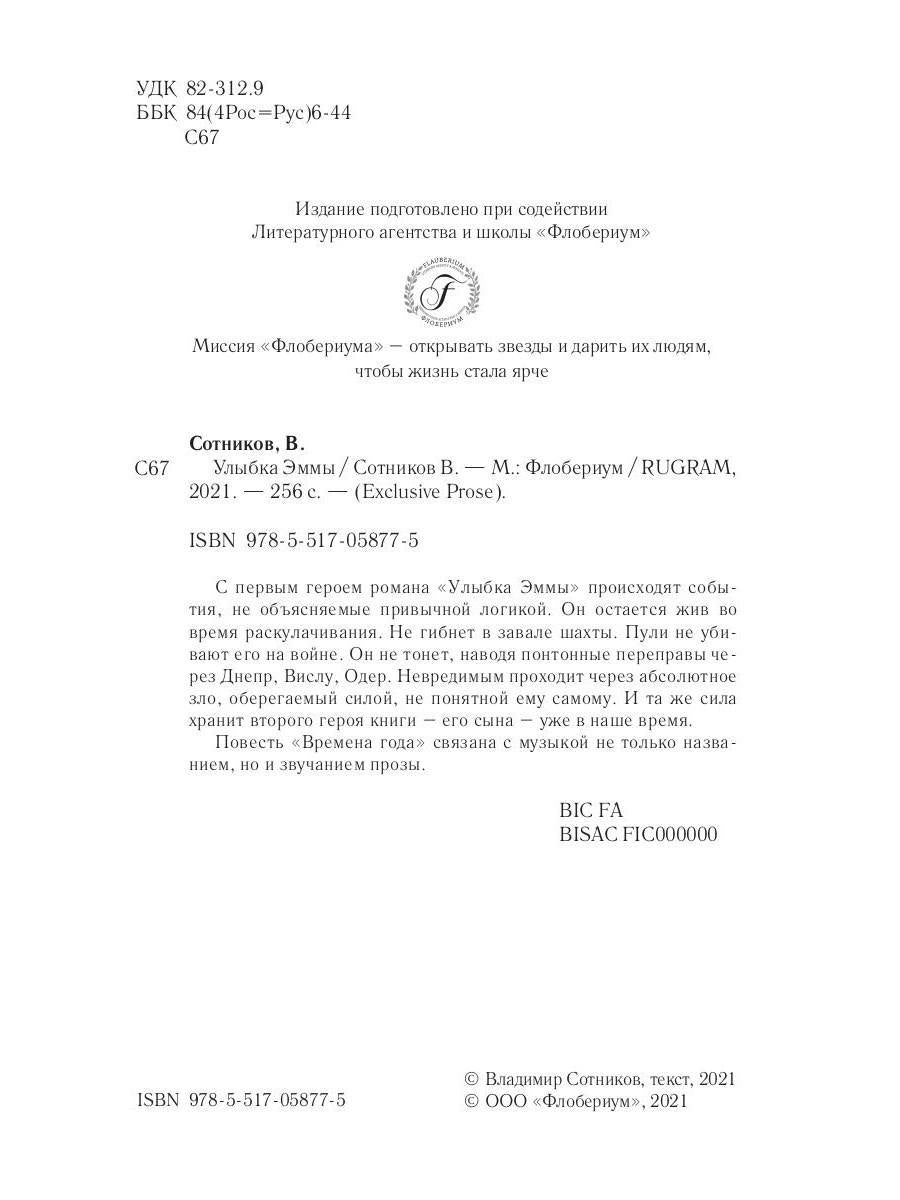 УДК 82-312.9
ББК 84(4Рос=Рус)6-44
С67

Издание подготовлено при содействии
Литературного агентства и школы «Флобериум»

FLAUBERIUM
F
ФЛОБЕРИУМ

Миссия «Флобериума» — открывать звезды и дарить их людям, чтобы жизнь стала ярче

Сотников, В.
С67 Улыбка Эммы / Сотников В. — М.: Флобериум / RUGRAM, 2021. — 256 с. — (Exclusive Prose).

ISBN 978-5-517-05877-5

С первым героем романа «Улыбка Эммы» происходят события, не объясняемые привычной логикой. Он остается жив во время раскулачивания. Не гибнет в завале шахты. Пули не убивают его на войне. Он не тонет, наводя понтонные переправы через Днепр, Вислу, Одер. Невредимым проходит через абсолютное зло, оберегаемый силой, не понятной ему самому. И та же сила хранит второго героя книги — его сына — уже в наше время.

Повесть «Времена года» связана с музыкой не только названием, но и звучанием прозы.

BIC FA
BISAC FIC000000

ISBN 978-5-517-05877-5

© Владимир Сотников, текст, 2021
© ООО «Флобериум», 2021